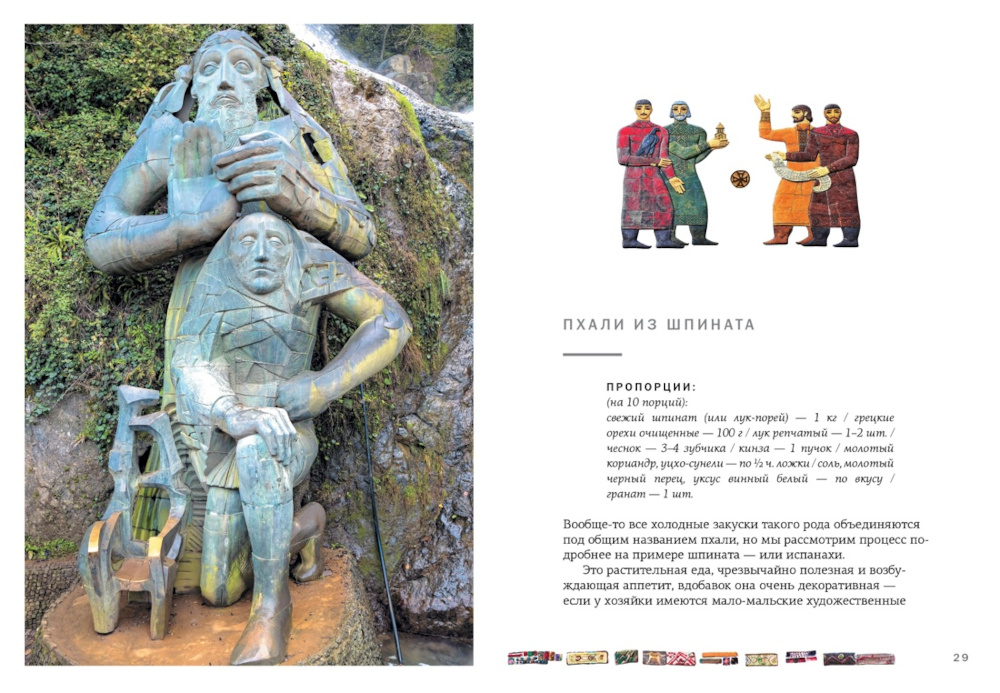 ПХАЛИ ИЗ ШПИНАТА

ПРОПОРЦИИ:
(на 10 порций):
свежий шпинат (или лук-порей) — 1 кг / грецкие орехи очищенные — 100 г / лук репчатый — 1–2 шт. / чеснок — 3–4 зубчика / кинза — 1 пучок / молотый кориандр, уцхо-сунели — по ½ ч. ложки / соль, молотый черный перец, уксус винный белый — по вкусу / гранат — 1 шт.

Вообще-то все холодные закуски такого рода объединяются под общим названием пхали, но мы рассмотрим процесс подробнее на примере шпината — или испанахи.

Это растительная еда, чрезвычайно полезная и возбуждающая аппетит, вдобавок она очень декоративная — если у хозяйки имеются мало-мальские художественные

29